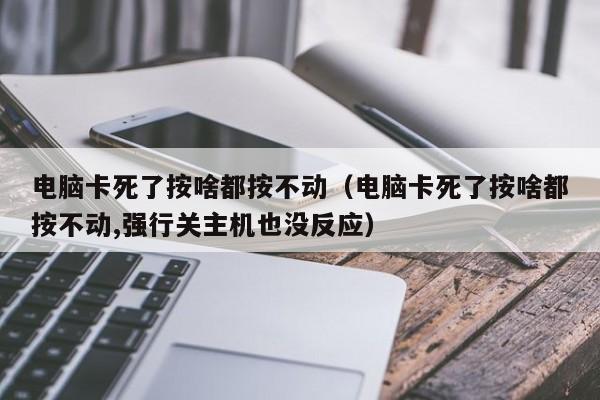 电脑卡死了按啥都按不动（电脑卡死了按啥都按不动,强行关主机也没反应）